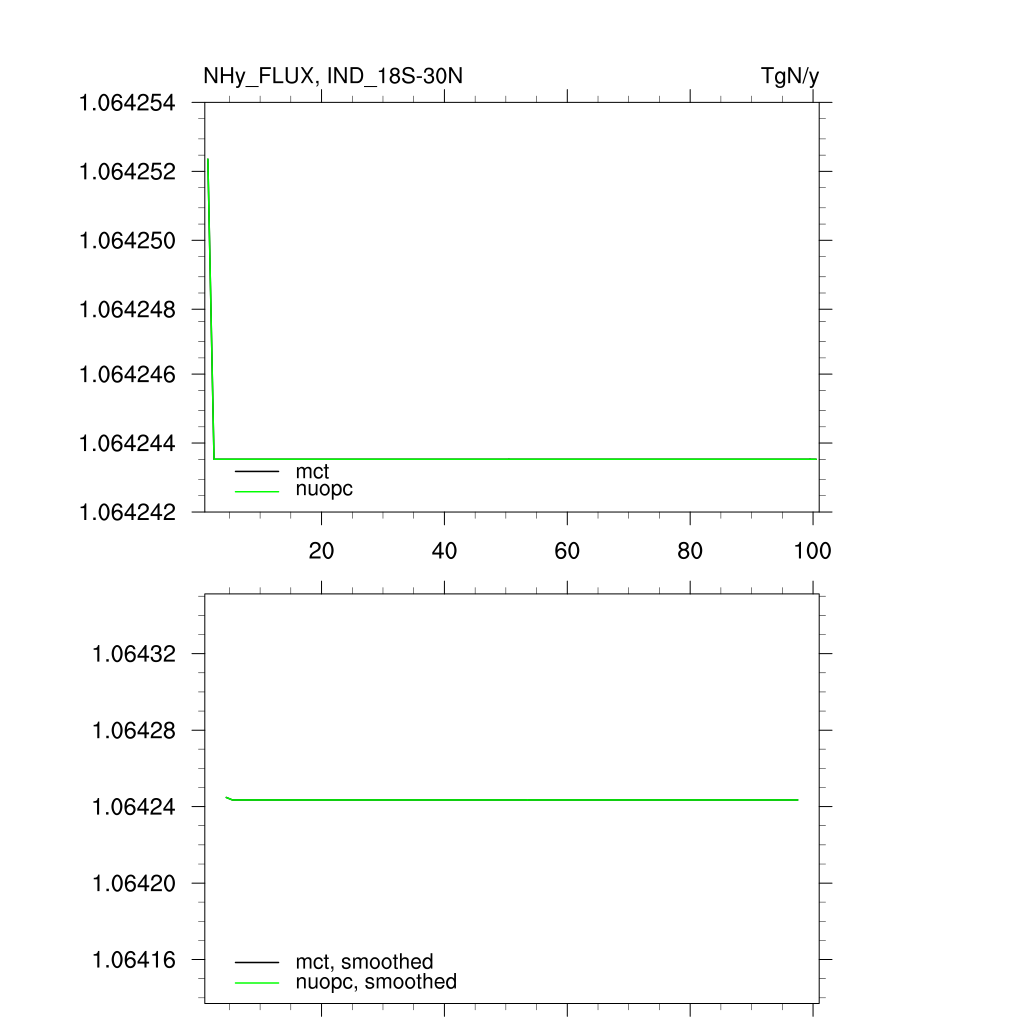 NHy_FLUX, IND_18S-30N

TgN/y

1.064254
1.064252
1.064250
1.064248
1.064246
1.064244
1.064242

mct
nuopc

20
40
60
80
100

1.06432
1.06428
1.06424
1.06420
1.06416

mct, smoothed
nuopc, smoothed